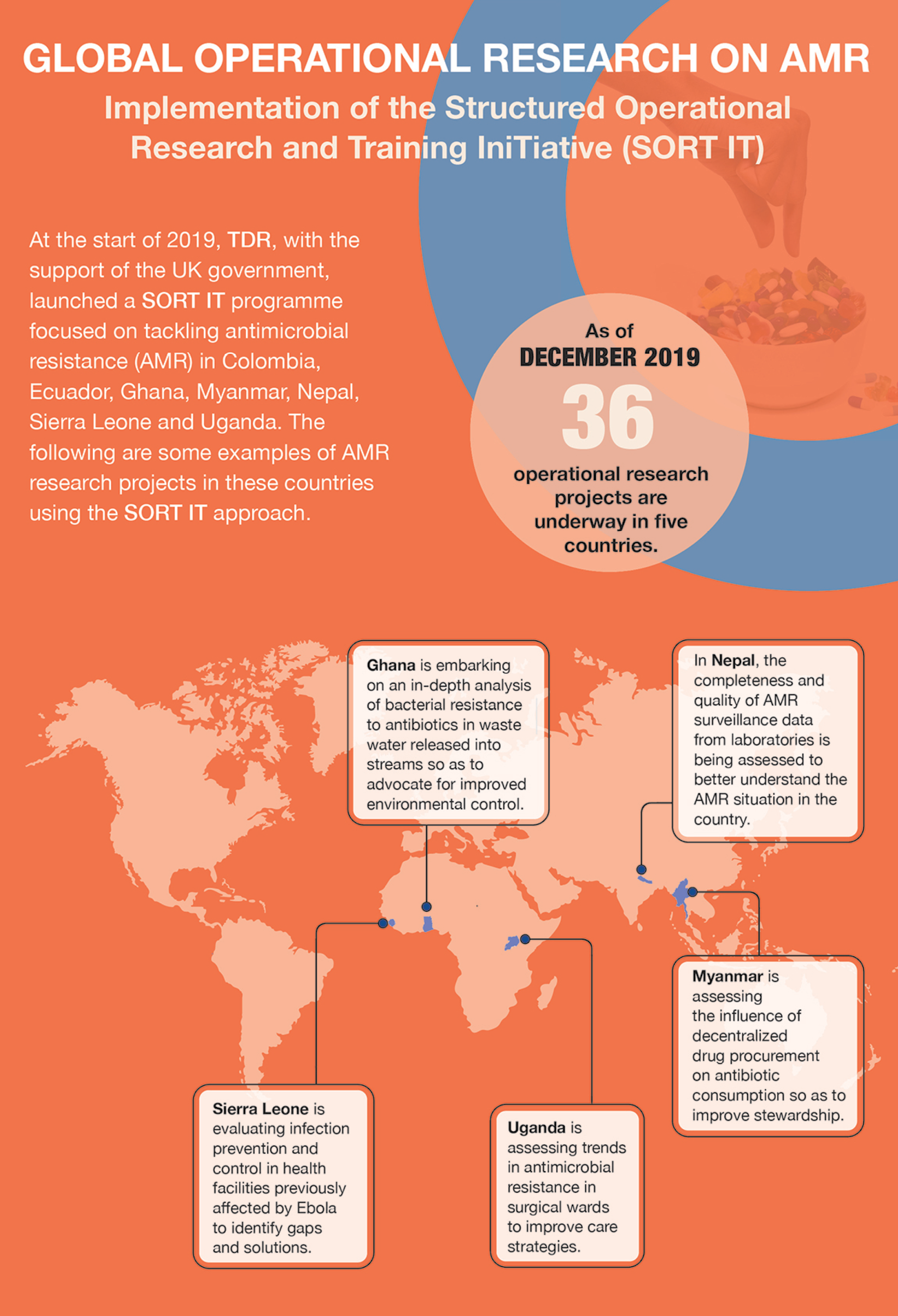 GLOBAL OPERATIONAL RESEARCH ON AMR

Implementation of the Structured Operational Research and Training IniTiative (SORT IT)

At the start of 2019, TDR, with the support of the UK government, launched a SORT IT programme focused on tackling antimicrobial resistance (AMR) in Colombia, Ecuador, Ghana, Myanmar, Nepal, Sierra Leone and Uganda. The following are some examples of AMR research projects in these countries using the SORT IT approach.

As of DECEMBER 2019

36

operational research projects are underway in five countries.

Ghana is embarking on an in-depth analysis of bacterial resistance to antibiotics in waste water released into streams so as to advocate for improved environmental control.

In Nepal, the completeness and quality of AMR surveillance data from laboratories is being assessed to better understand the AMR situation in the country.

Myanmar is assessing the influence of decentralized drug procurement on antibiotic consumption so as to improve stewardship.

Sierra Leone is evaluating infection prevention and control in health facilities previously affected by Ebola to identify gaps and solutions.

Uganda is assessing trends in antimicrobial resistance in surgical wards to improve care strategies.